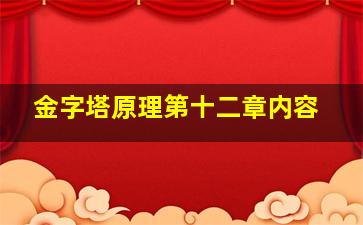 金字塔原理第十二章内容